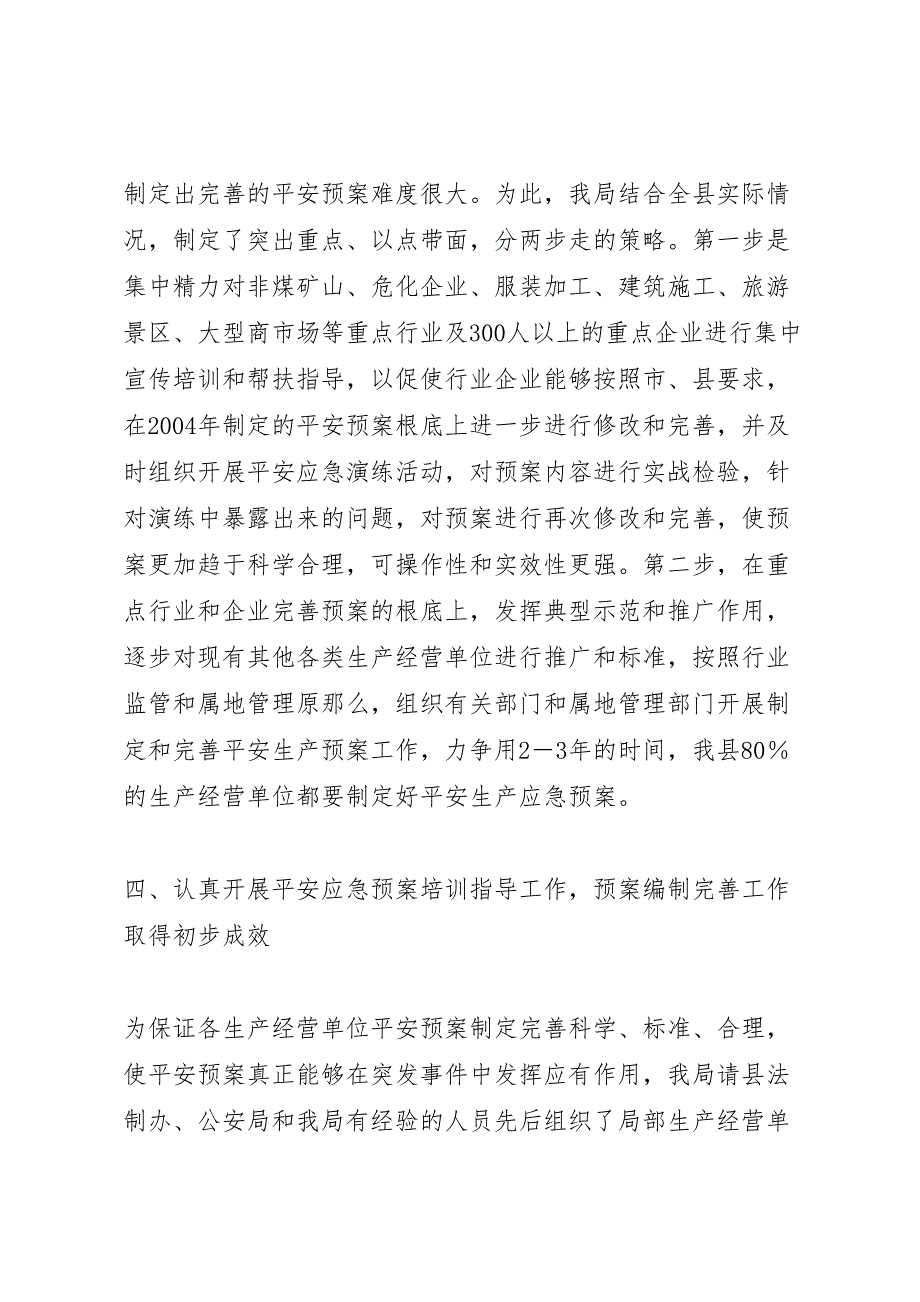 制定出完善的平安预案难度很大。为此，我局结合全县实际情况，制定了突出重点、以点带面，分两步走的策略。第一步是集中精力对非煤矿山、危化企业、服装加工、建筑施工、旅游景区、大型商市场等重点行业及300人以上的重点企业进行集中宣传培训和帮扶指导，以促使行业企业能够按照市、县要求，在2004年制定的平安预案根底上进一步进行修改和完善，并及时组织开展平安应急演练活动，对预案内容进行实战检验，针对演练中暴露出来的问题，对预案进行再次修改和完善，使预案更加趋于科学合理，可操作性和实效性更强。第二步，在重点行业和企业完善预案的根底上，发挥典型示范和推广作用，逐步对现有其他各类生产经营单位进行推广和标准，按照行业监管和属地管理原那么，组织有关部门和属地管理部门开展制定和完善平安生产预案工作，力争用2—3年的时间，我县80%的生产经营单位都要制定好平安生产应急预案。

四、认真开展平安应急预案培训指导工作，预案编制完善工作取得初步成效

为保证各生产经营单位平安预案制定完善科学、标准、合理，使平安预案真正能够在突发事件中发挥应有作用，我局请县法制办、公安局和我局有经验的人员先后组织了局部生产经营单